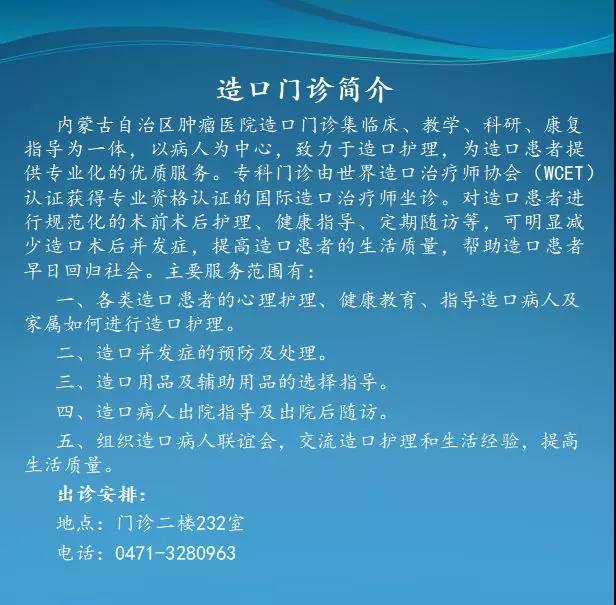 造口门诊简介

内蒙古自治区肿瘤医院造口门诊集临床、教学、科研、康复指导为一体，以病人为中心，致力于造口护理，为造口患者提供专业化的优质服务。专科门诊由世界造口治疗师协会（WCET）认证获得专业资格认证的国际造口治疗师坐诊。对造口患者进行规范化的术前术后护理、健康指导、定期随访等，可明显减少造口术后并发症，提高造口患者的生活质量，帮助造口患者早日回归社会。主要服务范围有：

一、各类造口患者的心理护理、健康教育、指导造口病人及家属如何进行造口护理。

二、造口并发症的预防及处理。

三、造口用品及辅助用品的选择指导。

四、造口病人出院指导及出院后随访。

五、组织造口病人联谊会，交流造口护理和生活经验，提高生活质量。

出诊安排：

地点：门诊二楼232室

电话：0471-3280963